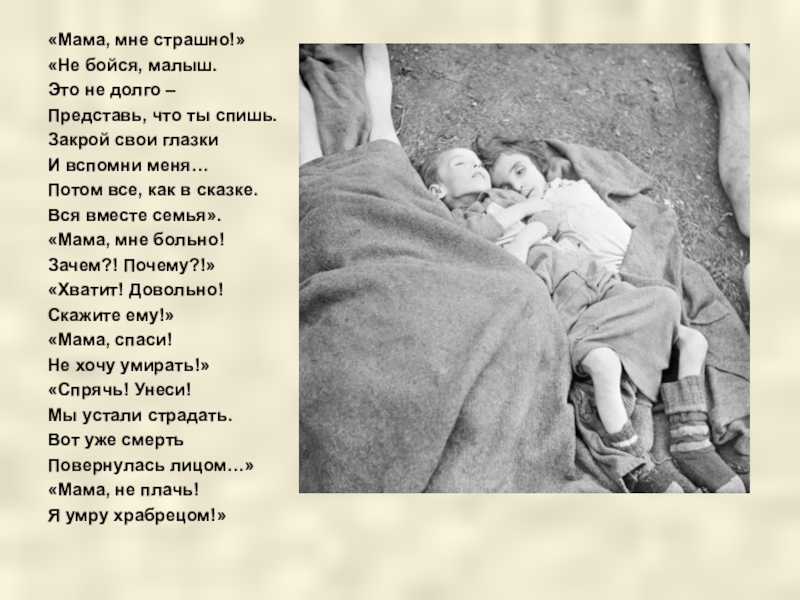 «Мама, мне страшно!»
«Не бойся, малыш.
Это не долго –
Представь, что ты спишь.
Закрой свои глазки
И вспомни меня…
Потом все, как в сказке.
Вся вместе семья».
«Мама, мне больно!
Зачем?! Почему?!»
«Хватит! Довольно!
Скажите ему!»
«Мама, спаси!
Не хочу умирать!»
«Спрячь! Унеси!
Мы устали страдать.
Вот уже смерть
Повернулась лицом…»
«Мама, не плачь!
Я умру храбрецом!»